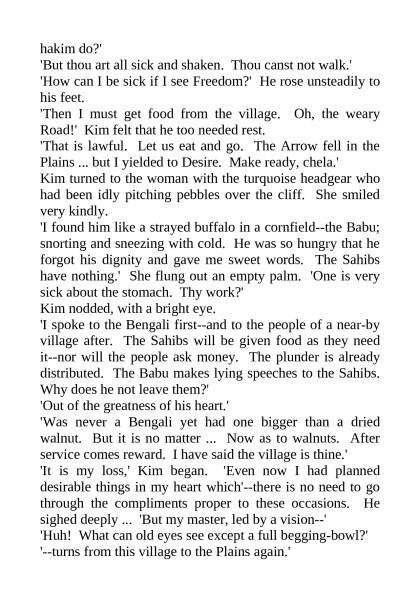 hakim do?'
'But thou art all sick and shaken. Thou canst not walk.'
'How can I be sick if I see Freedom?' He rose unsteadily to his feet.
'Then I must get food from the village. Oh, the weary Road!' Kim felt that he too needed rest.
'That is lawful. Let us eat and go. The Arrow fell in the Plains ... but I yielded to Desire. Make ready, chela.'
Kim turned to the woman with the turquoise headgear who had been idly pitching pebbles over the cliff. She smiled very kindly.
'I found him like a strayed buffalo in a cornfield--the Babu; snorting and sneezing with cold. He was so hungry that he forgot his dignity and gave me sweet words. The Sahibs have nothing.' She flung out an empty palm. 'One is very sick about the stomach. Thy work?'
Kim nodded, with a bright eye.
'I spoke to the Bengali first--and to the people of a near-by village after. The Sahibs will be given food as they need it--nor will the people ask money. The plunder is already distributed. The Babu makes lying speeches to the Sahibs. Why does he not leave them?'
'Out of the greatness of his heart.'
'Was never a Bengali yet had one bigger than a dried walnut. But it is no matter ... Now as to walnuts. After service comes reward. I have said the village is thine.'
'It is my loss,' Kim began. 'Even now I had planned desirable things in my heart which'--there is no need to go through the compliments proper to these occasions. He sighed deeply ... 'But my master, led by a vision--'
'Huh! What can old eyes see except a full begging-bowl?'
'--turns from this village to the Plains again.'